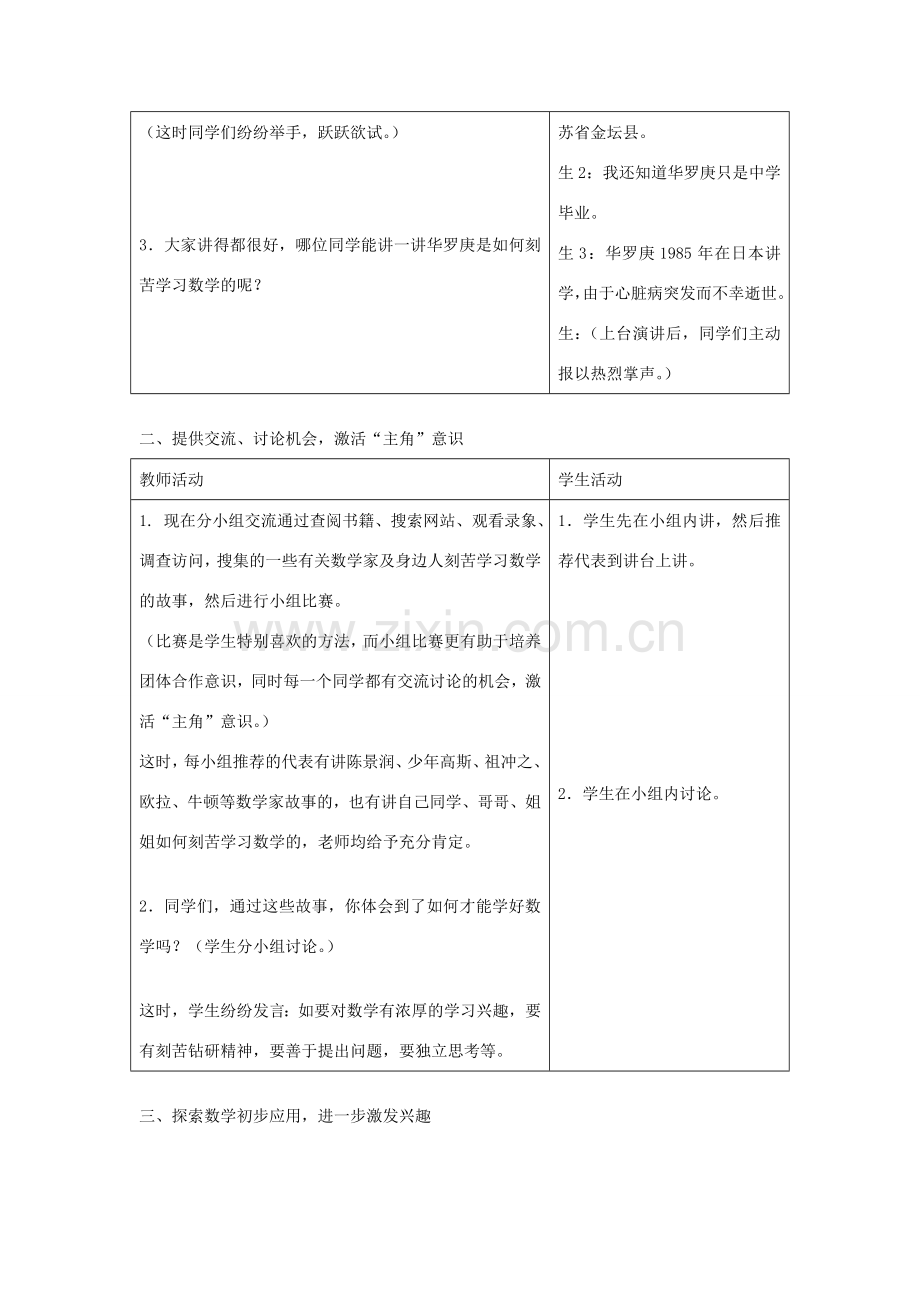 | （这时同学们纷纷举手，跃跃欲试。） 3．大家讲得都很好，哪位同学能讲一讲华罗庚是如何刻苦学习数学的呢？ | 苏省金坛县。 生2：我还知道华罗庚只是中学毕业。 生3：华罗庚1985年在日本讲学，由于心脏病突发而不幸逝世。 生：（上台演讲后，同学们主动报以热烈掌声。） |
|---|---|

二、提供交流、讨论机会，激活“主角”意识

| 教师活动 | 学生活动 |
|---|---|
| 1．现在分小组交流通过查阅书籍、搜索网站、观看录象、调查访问，搜集的一些有关数学家及身边人刻苦学习数学的故事，然后进行小组比赛。 （比赛是学生特别喜欢的方法，而小组比赛更有助于培养团体合作意识，同时每一个同学都有交流讨论的机会，激活“主角”意识。） 这时，每小组推荐的代表有讲陈景润、少年高斯、祖冲之、欧拉、牛顿等数学家故事的，也有讲自己同学、哥哥、姐姐如何刻苦学习数学的，老师均给予充分肯定。 2．同学们，通过这些故事，你体会到了如何才能学好数学吗？（学生分小组讨论。） 这时，学生纷纷发言：如要对数学有浓厚的学习兴趣，要有刻苦钻研精神，要善于提出问题，要独立思考等。 | 1．学生先在小组内讲，然后推荐代表到讲台上讲。 2．学生在小组内讨论。 |

三、探索数学初步应用，进一步激发兴趣

www.zixin.com.cn